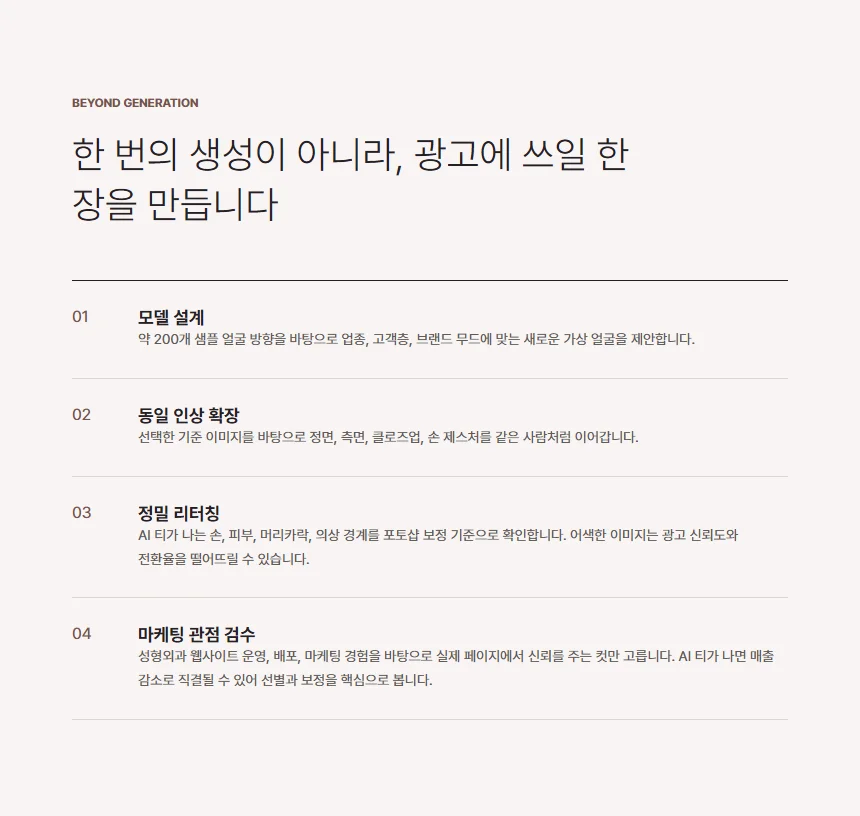 BEYOND GENERATION

한 번의 생성이 아니라, 광고에 쓰일 한 장을 만듭니다

01

모델 설계

약 200개 샘플 얼굴 방향을 바탕으로 업종, 고객층, 브랜드 무드에 맞는 새로운 가상 얼굴을 제안합니다.

02

동일 인상 확장

선택한 기준 이미지를 바탕으로 정면, 측면, 클로즈업, 손 제스처를 같은 사람처럼 이어갑니다.

03

정밀 리터칭

AI 티가 나는 손, 피부, 머리카락, 의상 경계를 포토샵 보정 기준으로 확인합니다. 어색한 이미지는 광고 신뢰도와 전환율을 떨어뜨릴 수 있습니다.

04

마케팅 관점 검수

성형외과 웹사이트 운영, 배포, 마케팅 경험을 바탕으로 실제 페이지에서 신뢰를 주는 컷만 고릅니다. AI 티가 나면 매출 감소로 직결될 수 있어 선별과 보정을 핵심으로 봅니다.